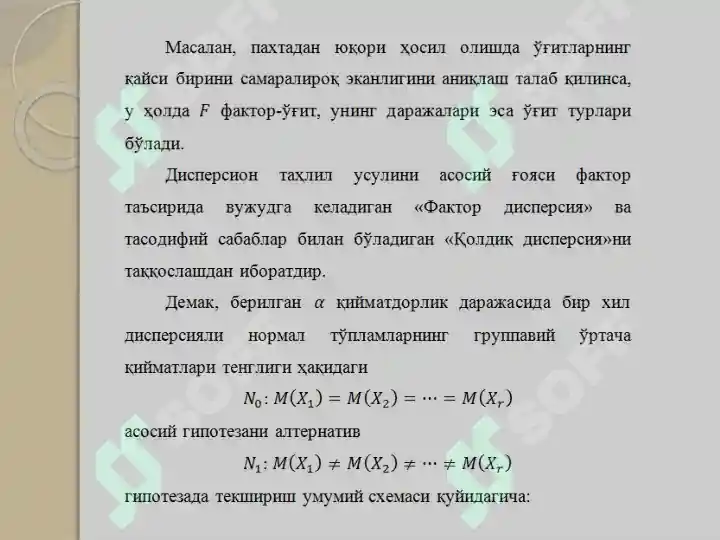 Масалан, пахтадан юқори ҳосил олишда ўғитларнинг қайси бирини самаралироқ эканлигини аниқлаш талаб қилинса, у ҳолда $F$ фактор-ўғит, унинг даражалари эса ўғит турлари бўлади.

Дисперсион таҳлил усулини асосий ғояси фактор таъсирида вужудга келадиган «Фактор дисперсия» ва тасодифий сабаблар билан бўладиган «Қолдиқ дисперсия»ни таққослашдан иборатдир.

Демак, берилган $\alpha$ қийматдорлик даражасида бир хил дисперсияли нормал тўпламларнинг группавий ўртача қийматлари тенглиги ҳақидаги

$N_0: M(X_1) = M(X_2) = \cdots = M(X_r)$

асосий гипотезани алтернатив

$N_1: M(X_1) \neq M(X_2) \neq \cdots \neq M(X_r)$

гипотезада текшириш умумий схемаси қуйидагича: